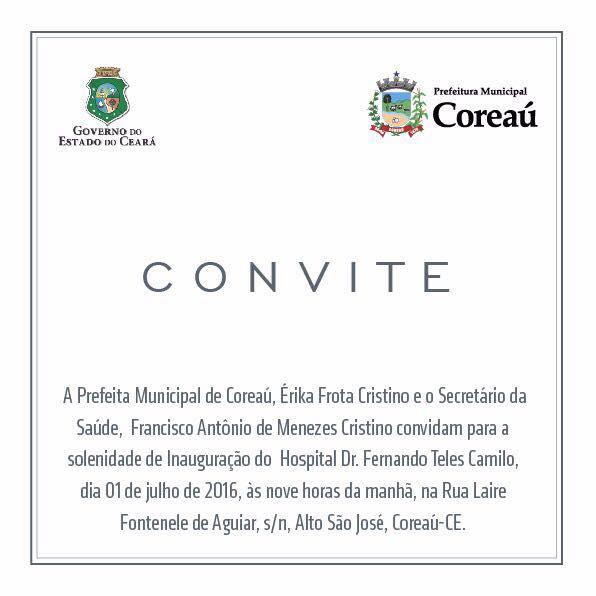 GOVERNO DO ESTADO DO CEARÁ

Prefeitura Municipal
Coreaú

CONVITE

A Prefeita Municipal de Coreaú, Érika Frota Cristino e o Secretário da Saúde, Francisco Antônio de Menezes Cristino convidam para a solenidade de Inauguração do Hospital Dr. Fernando Teles Camilo, dia 01 de julho de 2016, às nove horas da manhã, na Rua Laire Fontenele de Aguiar, s/n, Alto São José, Coreaú-CE.